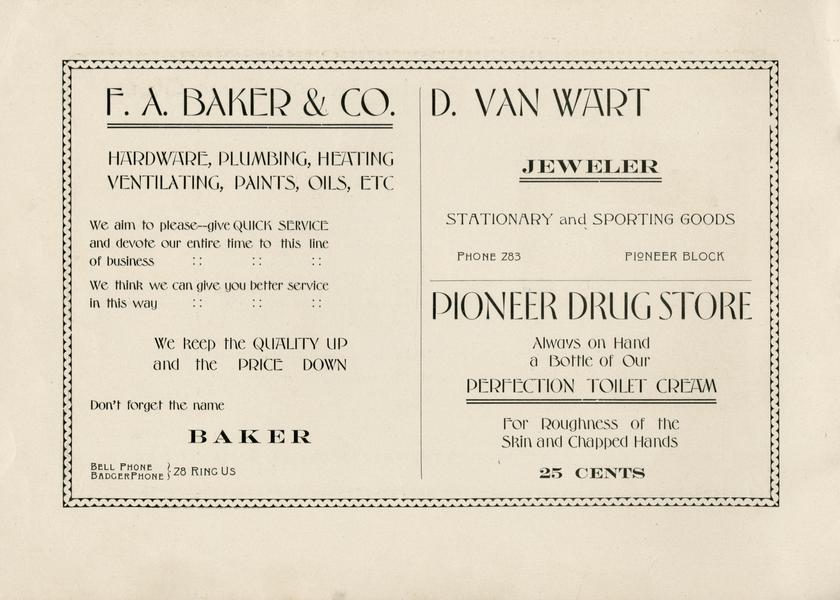 F. A. BAKER & CO.

HARDWARE, PLUMBING, HEATING
VENTILATING, PAINTS, OILS, ETC

We aim to please--give QUICK SERVICE and devote our entire time to this line of business :: :: ::

We think we can give you better service in this way :: :: ::

We keep the QUALITY UP and the PRICE DOWN

Don't forget the name

BAKER

BELL PHONE
BADGER PHONE } 28 RING US

D. VAN WART

JEWELER

STATIONARY and SPORTING GOODS

PHONE 283 PIONEER BLOCK

PIONEER DRUG STORE

Always on Hand
a Bottle of Our

PERFECTION TOILET CREAM

For Roughness of the
Skin and Chapped Hands

25 CENTS